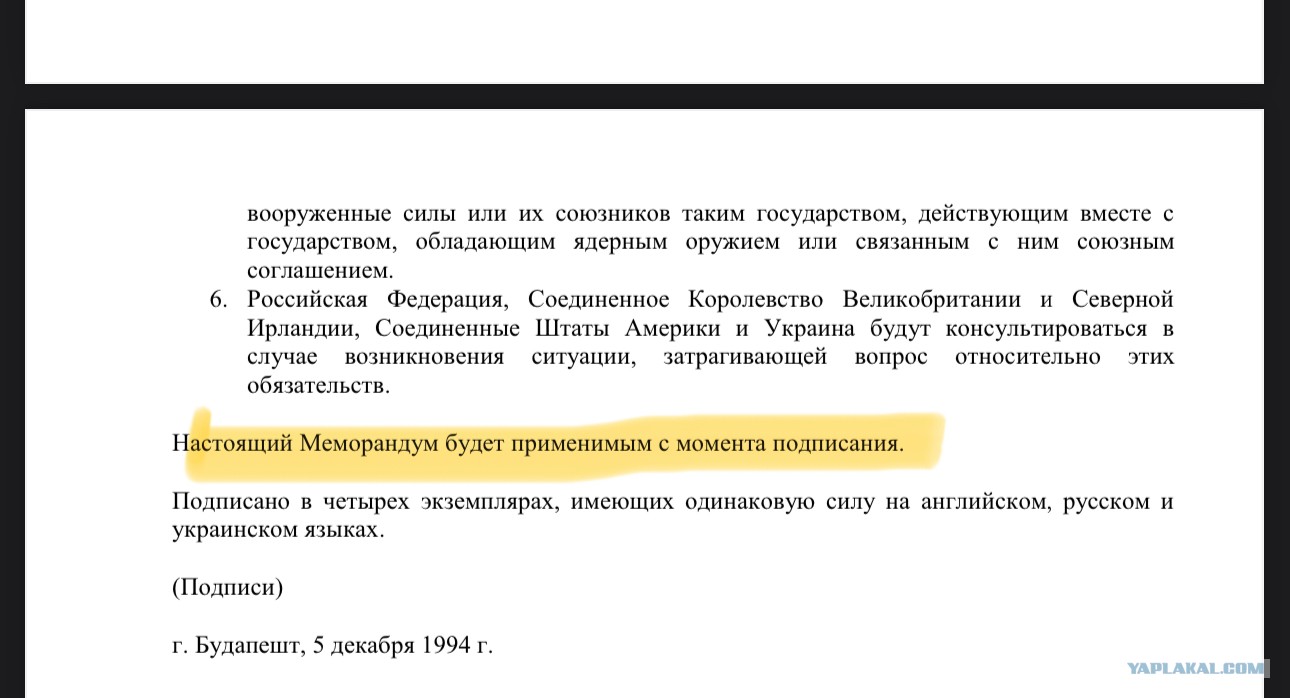 вооруженные силы или их союзников таким государством, действующим вместе с государством, обладающим ядерным оружием или связанным с ним союзным соглашением.

6. Российская Федерация, Соединенное Королевство Великобритании и Северной Ирландии, Соединенные Штаты Америки и Украина будут консультироваться в случае возникновения ситуации, затрагивающей вопрос относительно этих обязательств.

Настоящий Меморандум будет применимым с момента подписания.

Подписано в четырех экземплярах, имеющих одинаковую силу на английском, русском и украинском языках.

(Подписи)

г. Будапешт, 5 декабря 1994 г.

YAPLAKAL.COM